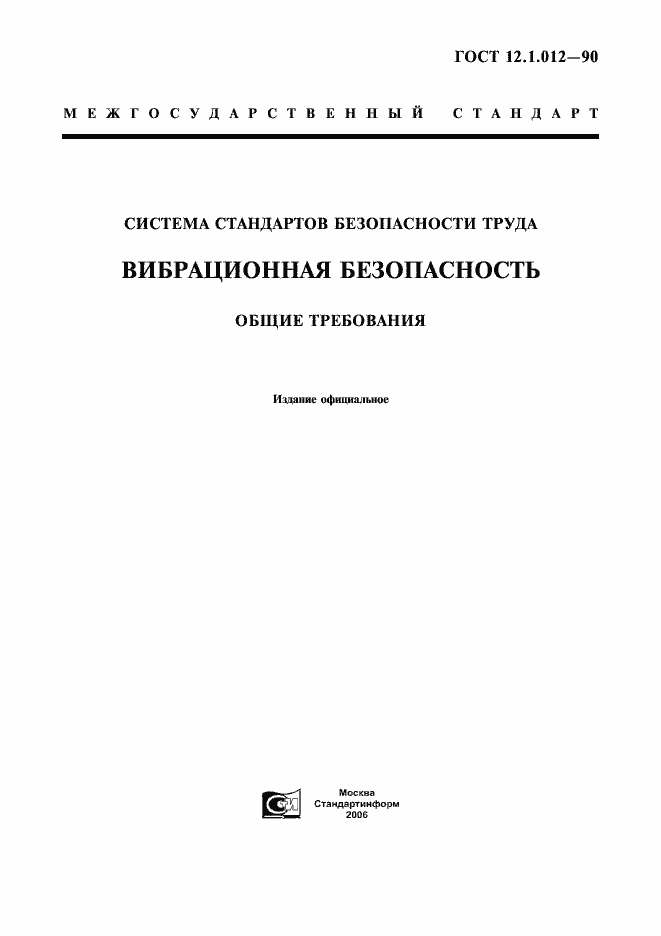 ГОСТ 12.1.012—90

МЕЖГОСУДАРСТВЕННЫЙ СТАНДАРТ

СИСТЕМА СТАНДАРТОВ БЕЗОПАСНОСТИ ТРУДА

ВИБРАЦИОННАЯ БЕЗОПАСНОСТЬ

ОБЩИЕ ТРЕБОВАНИЯ

Издание официальное

СИ

Москва
Стандартинформ
2006